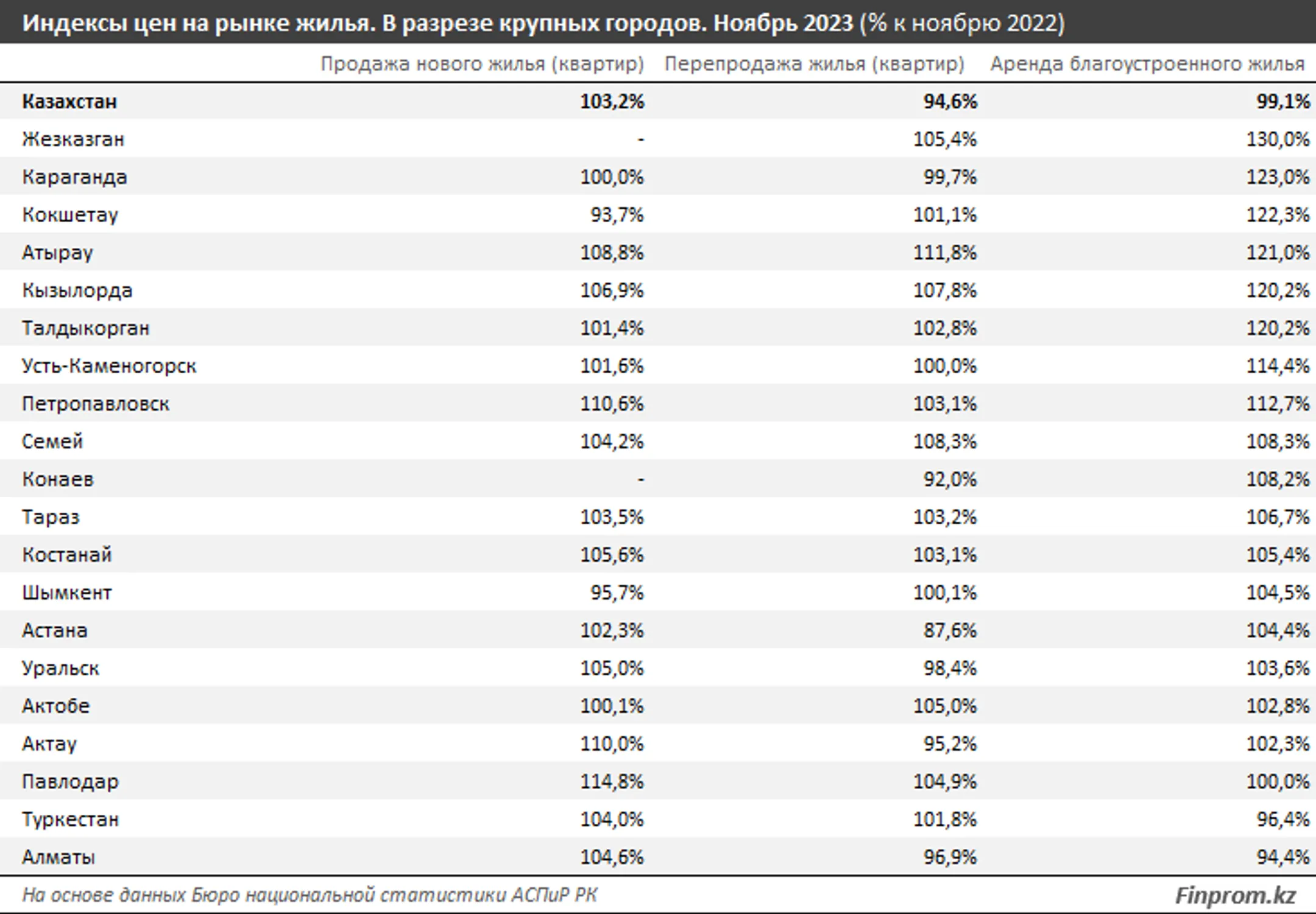 Индексы цен на рынке жилья. В разрезе крупных городов. Ноябрь 2023 (% к ноябрю 2022)

| | Продажа нового жилья (квартир) | Перепродажа жилья (квартир) | Аренда благоустроенного жилья |
|---|---|---|---|
| Казахстан | 103,2% | 94,6% | 99,1% |
| Жезказган | - | 105,4% | 130,0% |
| Караганда | 100,0% | 99,7% | 123,0% |
| Кокшетау | 93,7% | 101,1% | 122,3% |
| Атырау | 108,8% | 111,8% | 121,0% |
| Кызылорда | 106,9% | 107,8% | 120,2% |
| Талдыкорган | 101,4% | 102,8% | 120,2% |
| Усть-Каменогорск | 101,6% | 100,0% | 114,4% |
| Петропавловск | 110,6% | 103,1% | 112,7% |
| Семей | 104,2% | 108,3% | 108,3% |
| Конаев | - | 92,0% | 108,2% |
| Тараз | 103,5% | 103,2% | 106,7% |
| Костанай | 105,6% | 103,1% | 105,4% |
| Шымкент | 95,7% | 100,1% | 104,5% |
| Астана | 102,3% | 87,6% | 104,4% |
| Уральск | 105,0% | 98,4% | 103,6% |
| Актобе | 100,1% | 105,0% | 102,8% |
| Актау | 110,0% | 95,2% | 102,3% |
| Павлодар | 114,8% | 104,9% | 100,0% |
| Туркестан | 104,0% | 101,8% | 96,4% |
| Алматы | 104,6% | 96,9% | 94,4% |

На основе данных Бюро национальной статистики АСПиР РК

Finprom.kz